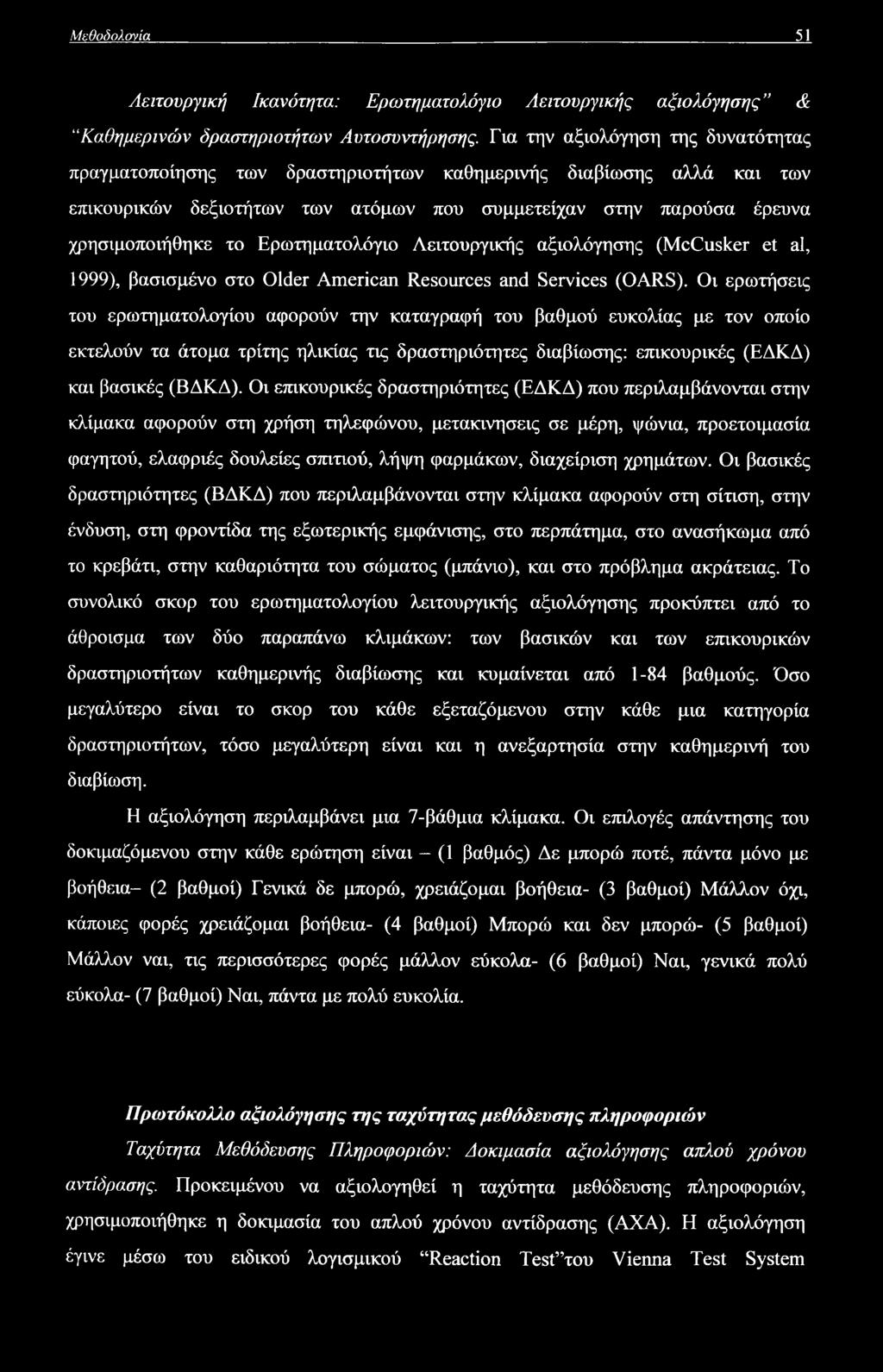 Μεθοδολογία 51

Λειτουργική Ικανότητα: Ερωτηματολόγιο Λειτουργικής αξιολόγησης" & "Καθημερινών δραστηριοτήτων Αυτοσυντήρησης. Για την αξιολόγηση της δυνατότητας πραγματοποίησης των δραστηριοτήτων καθημερινής διαβίωσης αλλά και των επικουρικών δεξιοτήτων των ατόμων που συμμετείχαν στην παρούσα έρευνα χρησιμοποιήθηκε το Ερωτηματολόγιο Λειτουργικής αξιολόγησης (McCusker et al, 1999), βασισμένο στο Older American Resources and Services (OARS). Οι ερωτήσεις του ερωτηματολογίου αφορούν την καταγραφή του βαθμού ευκολίας με τον οποίο εκτελούν τα άτομα τρίτης ηλικίας τις δραστηριότητες διαβίωσης: επικουρικές (ΕΔΚΔ) και βασικές (ΒΔΚΔ). Οι επικουρικές δραστηριότητες (ΕΔΚΔ) που περιλαμβάνονται στην κλίμακα αφορούν στη χρήση τηλεφώνου, μετακινησεις σε μέρη, ψώνια, προετοιμασία φαγητού, ελαφριές δουλείες σπιτιού, λήψη φαρμάκων, διαχείριση χρημάτων. Οι βασικές δραστηριότητες (ΒΔΚΔ) που περιλαμβάνονται στην κλίμακα αφορούν στη σίτιση, στην ένδυση, στη φροντίδα της εξωτερικής εμφάνισης, στο περπάτημα, στο ανασήκωμα από το κρεβάτι, στην καθαριότητα του σώματος (μπάνιο), και στο πρόβλημα ακράτειας. Το συνολικό σκορ του ερωτηματολογίου λειτουργικής αξιολόγησης προκύπτει από το άθροισμα των δύο παραπάνω κλιμάκων: των βασικών και των επικουρικών δραστηριοτήτων καθημερινής διαβίωσης και κυμαίνεται από 1-84 βαθμούς. Όσο μεγαλύτερο είναι το σκορ του κάθε εξεταζόμενου στην κάθε μια κατηγορία δραστηριοτήτων, τόσο μεγαλύτερη είναι και η ανεξαρτησία στην καθημερινή του διαβίωση.

Η αξιολόγηση περιλαμβάνει μια 7-βάθμια κλίμακα. Οι επιλογές απάντησης του δοκιμαζόμενου στην κάθε ερώτηση είναι – (1 βαθμός) Δε μπορώ ποτέ, πάντα μόνο με βοήθεια– (2 βαθμοί) Γενικά δε μπορώ, χρειάζομαι βοήθεια- (3 βαθμοί) Μάλλον όχι, κάποιες φορές χρειάζομαι βοήθεια- (4 βαθμοί) Μπορώ και δεν μπορώ- (5 βαθμοί) Μάλλον ναι, τις περισσότερες φορές μάλλον εύκολα- (6 βαθμοί) Ναι, γενικά πολύ εύκολα- (7 βαθμοί) Ναι, πάντα με πολύ ευκολία.

Πρωτόκολλο αξιολόγησης της ταχύτητας μεθόδευσης πληροφοριών

Ταχύτητα Μεθόδευσης Πληροφοριών: Δοκιμασία αξιολόγησης απλού χρόνου αντίδρασης. Προκειμένου να αξιολογηθεί η ταχύτητα μεθόδευσης πληροφοριών, χρησιμοποιήθηκε η δοκιμασία του απλού χρόνου αντίδρασης (ΑΧΑ). Η αξιολόγηση έγινε μέσω του ειδικού λογισμικού "Reaction Test"του Vienna Test System